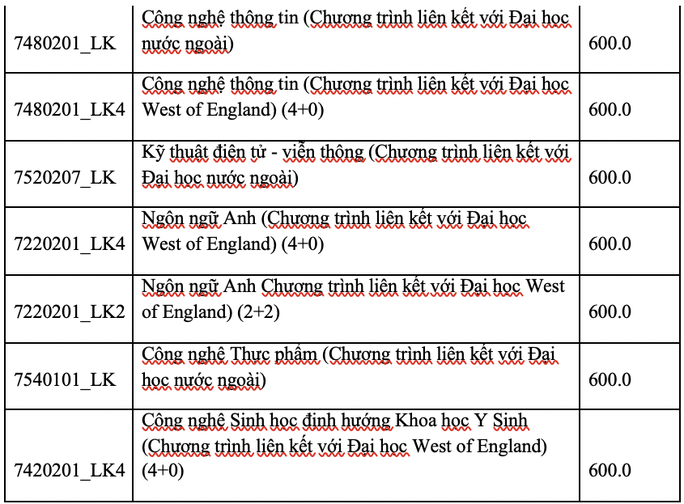 | | | |
|---|---|---|
| 7480201_LK | Công nghệ thông tin (Chương trình liên kết với Đại học nước ngoài) | 600.0 |
| 7480201_LK4 | Công nghệ thông tin (Chương trình liên kết với Đại học West of England) (4+0) | 600.0 |
| 7520207_LK | Kỹ thuật điện tử - viễn thông (Chương trình liên kết với Đại học nước ngoài) | 600.0 |
| 7220201_LK4 | Ngôn ngữ Anh (Chương trình liên kết với Đại học West of England) (4+0) | 600.0 |
| 7220201_LK2 | Ngôn ngữ Anh Chương trình liên kết với Đại học West of England) (2+2) | 600.0 |
| 7540101_LK | Công nghệ Thực phẩm (Chương trình liên kết với Đại học nước ngoài) | 600.0 |
| 7420201_LK4 | Công nghệ Sinh học định hướng Khoa học Y Sinh (Chương trình liên kết với Đại học West of England) (4+0) | 600.0 |